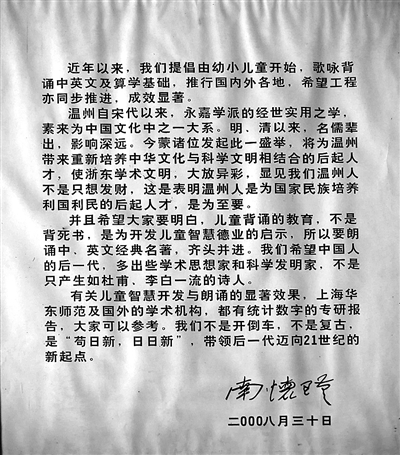 近年以来，我们提倡由幼小儿童开始，歌咏背诵中英文及算学基础，推行国内外各地，希望工程亦同步推进，成效显著。

温州自宋代以来，永嘉学派的经世实用之学，素来为中国文化中之一大系。明、清以来，名儒辈出，影响深远。今蒙诸位发起此一盛举，将为温州带来重新培养中华文化与科学文明相结合的后起人才，使浙东学术文明，大放异彩，显见我们温州人不是只想发财，这是表明温州人是为国家民族培养利国利民的后起人才，是为至要。

并且希望大家要明白，儿童背诵的教育，不是背死书，是为开发儿童智慧德业的启示，所以要朗诵中、英文经典名著，齐头并进。我们希望中国人的后一代，多出些学术思想家和科学发明家，不是只产生如杜甫、李白一流的诗人。

有关儿童智慧开发与朗诵的显著效果，上海华东师范及国外的学术机构，都有统计数字的专研报告，大家可以参考。我们不是开倒车，不是复古，是“苟日新，日日新”，带领后一代迈向21世纪的新起点。

南怀瑾

二000八月三十日